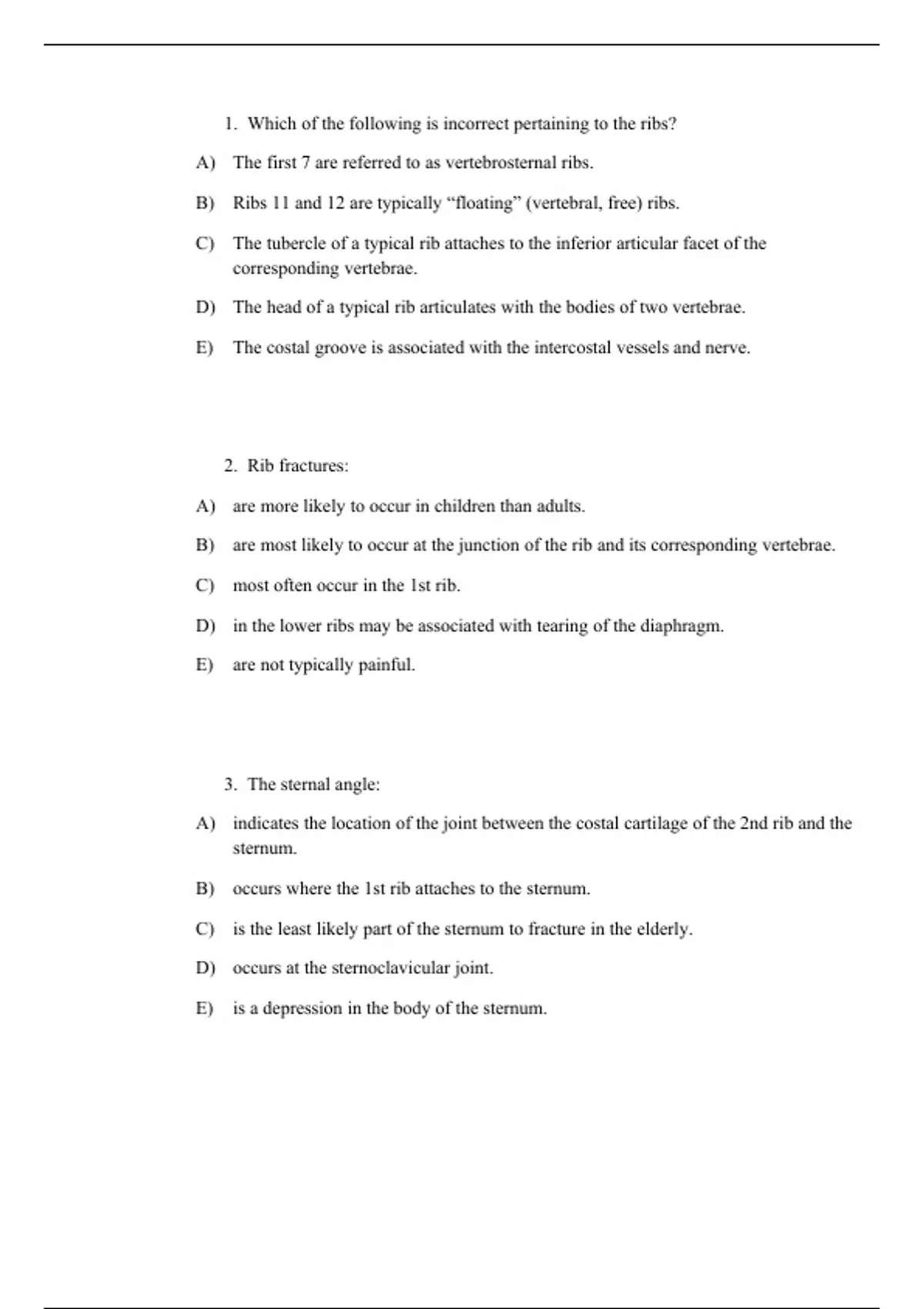 1. Which of the following is incorrect pertaining to the ribs?

A) The first 7 are referred to as vertebrosternal ribs.

B) Ribs 11 and 12 are typically “floating” (vertebral, free) ribs.

C) The tubercle of a typical rib attaches to the inferior articular facet of the corresponding vertebrae.

D) The head of a typical rib articulates with the bodies of two vertebrae.

E) The costal groove is associated with the intercostal vessels and nerve.

2. Rib fractures:

A) are more likely to occur in children than adults.

B) are most likely to occur at the junction of the rib and its corresponding vertebrae.

C) most often occur in the 1st rib.

D) in the lower ribs may be associated with tearing of the diaphragm.

E) are not typically painful.

3. The sternal angle:

A) indicates the location of the joint between the costal cartilage of the 2nd rib and the sternum.

B) occurs where the 1st rib attaches to the sternum.

C) is the least likely part of the sternum to fracture in the elderly.

D) occurs at the sternoclavicular joint.

E) is a depression in the body of the sternum.